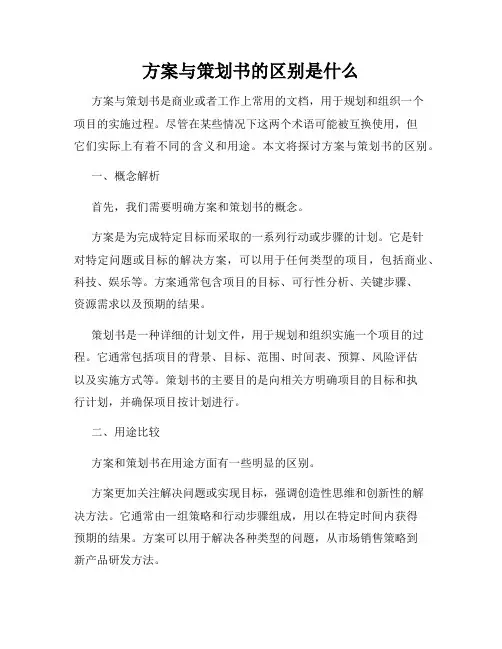 方案与策划书的区别是什么

方案与策划书是商业或者工作上常用的文档，用于规划和组织一个项目的实施过程。尽管在某些情况下这两个术语可能被互换使用，但它们实际上有着不同的含义和用途。本文将探讨方案与策划书的区别。

一、概念解析

首先，我们需要明确方案和策划书的概念。

方案是为完成特定目标而采取的一系列行动或步骤的计划。它是针对特定问题或目标的解决方案，可以用于任何类型的项目，包括商业、科技、娱乐等。方案通常包含项目的目标、可行性分析、关键步骤、资源需求以及预期的结果。

策划书是一种详细的计划文件，用于规划和组织实施一个项目的过程。它通常包括项目的背景、目标、范围、时间表、预算、风险评估以及实施方式等。策划书的主要目的是向相关方明确项目的目标和执行计划，并确保项目按计划进行。

二、用途比较

方案和策划书在用途方面有一些明显的区别。

方案更加关注解决问题或实现目标，强调创造性思维和创新性的解决方法。它通常由一组策略和行动步骤组成，用以在特定时间内获得预期的结果。方案可以用于解决各种类型的问题，从市场销售策略到新产品研发方法。